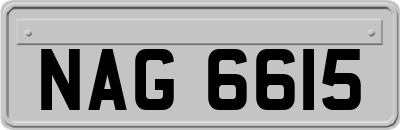 NAG 6615